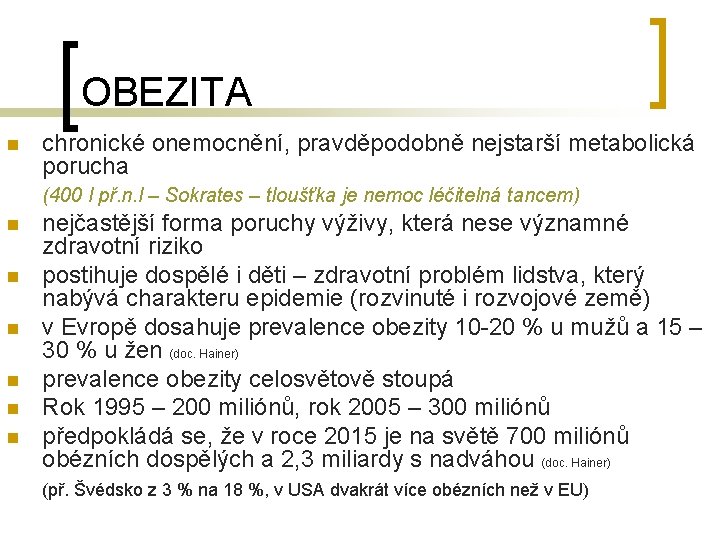 OBEZITA

chronické onemocnění, pravděpodobně nejstarší metabolická porucha

(400 l př.n.l – Sokrates – tloušťka je nemoc léčitelná tancem)

nejčastější forma poruchy výživy, která nese významné zdravotní riziko

postihuje dospělé i děti – zdravotní problém lidstva, který nabývá charakteru epidemie (rozvinuté i rozvojové země)

v Evropě dosahuje prevalence obezity 10-20 % u mužů a 15 – 30 % u žen (doc. Hainer)

prevalence obezity celosvětově stoupá

Rok 1995 – 200 miliónů, rok 2005 – 300 miliónů

předpokládá se, že v roce 2015 je na světě 700 miliónů obézních dospělých a 2,3 miliardy s nadváhou (doc. Hainer)

(př. Švédsko z 3 % na 18 %, v USA dvakrát více obézních než v EU)